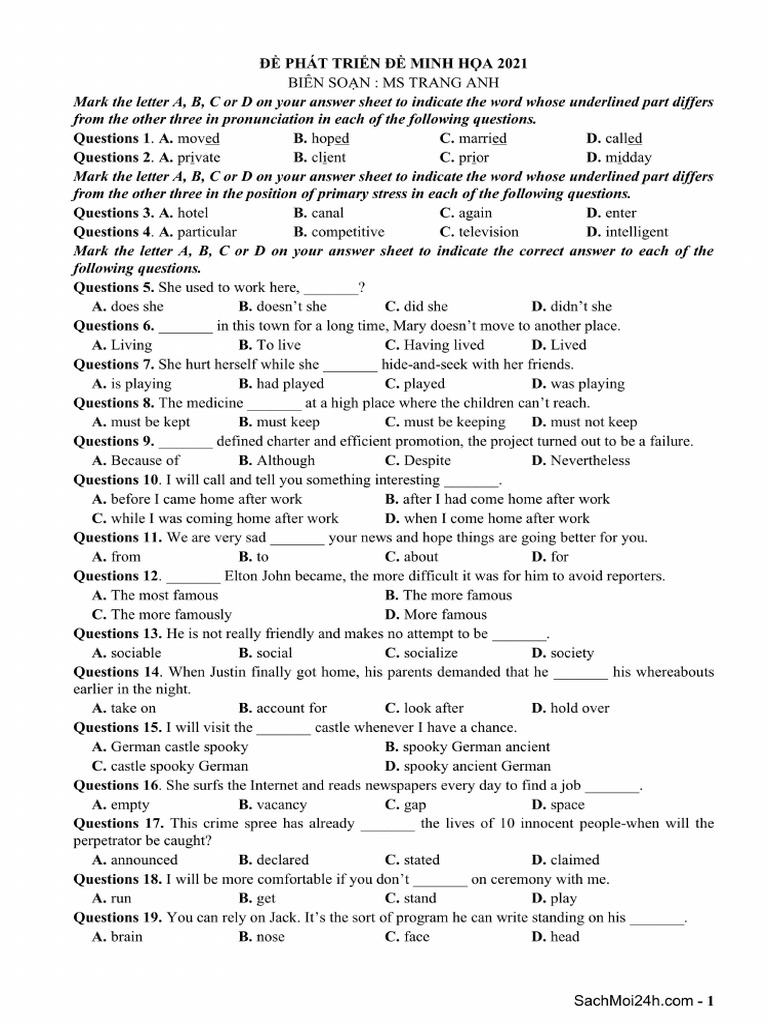 ĐỀ PHÁT TRIỂN ĐỀ MINH HỌA 2021
BIÊN SOẠN : MS TRANG ANH

Mark the letter A, B, C or D on your answer sheet to indicate the word whose underlined part differs from the other three in pronunciation in each of the following questions.

Questions 1. A. moved B. hoped C. married D. called

Questions 2. A. private B. client C. prior D. midday

Mark the letter A, B, C or D on your answer sheet to indicate the word whose underlined part differs from the other three in the position of primary stress in each of the following questions.

Questions 3. A. hotel B. canal C. again D. enter

Questions 4. A. particular B. competitive C. television D. intelligent

Mark the letter A, B, C or D on your answer sheet to indicate the correct answer to each of the following questions.

Questions 5. She used to work here, _______?
A. does she B. doesn't she C. did she D. didn't she

Questions 6. _______ in this town for a long time, Mary doesn't move to another place.
A. Living B. To live C. Having lived D. Lived

Questions 7. She hurt herself while she _______ hide-and-seek with her friends.
A. is playing B. had played C. played D. was playing

Questions 8. The medicine _______ at a high place where the children can't reach.
A. must be kept B. must keep C. must be keeping D. must not keep

Questions 9. _______ defined charter and efficient promotion, the project turned out to be a failure.
A. Because of B. Although C. Despite D. Nevertheless

Questions 10. I will call and tell you something interesting _______.
A. before I came home after work B. after I had come home after work
C. while I was coming home after work D. when I come home after work

Questions 11. We are very sad _______ your news and hope things are going better for you.
A. from B. to C. about D. for

Questions 12. _______ Elton John became, the more difficult it was for him to avoid reporters.
A. The most famous B. The more famous
C. The more famously D. More famous

Questions 13. He is not really friendly and makes no attempt to be _______.
A. sociable B. social C. socialize D. society

Questions 14. When Justin finally got home, his parents demanded that he _______ his whereabouts earlier in the night.
A. take on B. account for C. look after D. hold over

Questions 15. I will visit the _______ castle whenever I have a chance.
A. German castle spooky B. spooky German ancient
C. castle spooky German D. spooky ancient German

Questions 16. She surfs the Internet and reads newspapers every day to find a job _______.
A. empty B. vacancy C. gap D. space

Questions 17. This crime spree has already _______ the lives of 10 innocent people-when will the perpetrator be caught?
A. announced B. declared C. stated D. claimed

Questions 18. I will be more comfortable if you don't _______ on ceremony with me.
A. run B. get C. stand D. play

Questions 19. You can rely on Jack. It's the sort of program he can write standing on his _______.
A. brain B. nose C. face D. head

SachMoi24h.com - 1